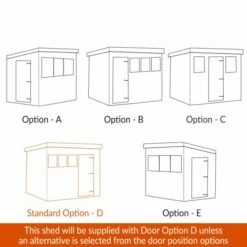 Option - A

Option - B

Option - C

Standard Option - D

Option - E

This shed will be supplied with Door Option D unless an alternative is selected from the door position options